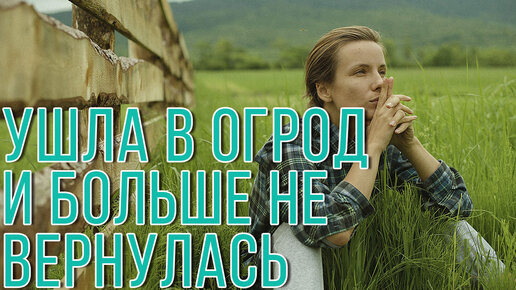 УШЛА В ОГРОД И БОЛЬШЕ НЕ ВЕРНУЛАСЬ